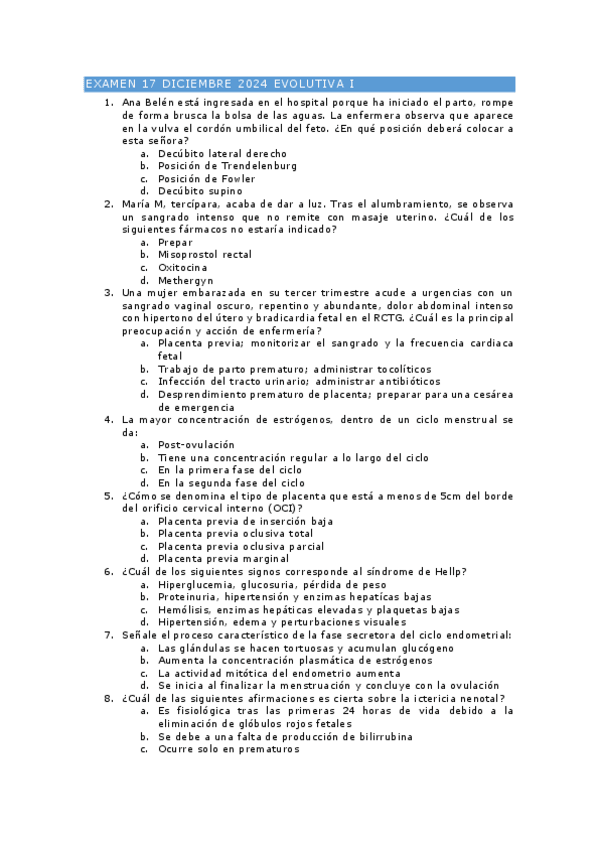 EXAMEN 17 DICIEMBRE 2024 EVOLUTIVA I

1. Ana Belén está ingresada en el hospital porque ha iniciado el parto, rompe de forma brusca la bolsa de las aguas. La enfermera observa que aparece en la vulva el cordón umbilical del feto. ¿En qué posición deberá colocar a esta señora?
   a. Decúbito lateral derecho
   b. Posición de Trendelenburg
   c. Posición de Fowler
   d. Decúbito supino
2. María M, tercípara, acaba de dar a luz. Tras el alumbramiento, se observa un sangrado intenso que no remite con masaje uterino. ¿Cuál de los siguientes fármacos no estaría indicado?
   a. Prepar
   b. Misoprostol rectal
   c. Oxitocina
   d. Methergyn
3. Una mujer embarazada en su tercer trimestre acude a urgencias con un sangrado vaginal oscuro, repentino y abundante, dolor abdominal intenso con hipertono del útero y bradicardia fetal en el RCTG. ¿Cuál es la principal preocupación y acción de enfermería?
   a. Placenta previa; monitorizar el sangrado y la frecuencia cardiaca fetal
   b. Trabajo de parto prematuro; administrar tocolíticos
   c. Infección del tracto urinario; administrar antibióticos
   d. Desprendimiento prematuro de placenta; preparar para una cesárea de emergencia
4. La mayor concentración de estrógenos, dentro de un ciclo menstrual se da:
   a. Post-ovulación
   b. Tiene una concentración regular a lo largo del ciclo
   c. En la primera fase del ciclo
   d. En la segunda fase del ciclo
5. ¿Cómo se denomina el tipo de placenta que está a menos de 5cm del borde del orificio cervical interno (OCI)?
   a. Placenta previa de inserción baja
   b. Placenta previa oclusiva total
   c. Placenta previa oclusiva parcial
   d. Placenta previa marginal
6. ¿Cuál de los siguientes signos corresponde al síndrome de Hellp?
   a. Hiperglucemia, glucosuria, pérdida de peso
   b. Proteinuria, hipertensión y enzimas hepáticas bajas
   c. Hemólisis, enzimas hepáticas elevadas y plaquetas bajas
   d. Hipertensión, edema y perturbaciones visuales
7. Señale el proceso característico de la fase secretora del ciclo endometrial:
   a. Las glándulas se hacen tortuosas y acumulan glucógeno
   b. Aumenta la concentración plasmática de estrógenos
   c. La actividad mitótica del endometrio aumenta
   d. Se inicia al finalizar la menstruación y concluye con la ovulación
8. ¿Cuál de las siguientes afirmaciones es cierta sobre la ictericia nenotal?
   a. Es fisiológica tras las primeras 24 horas de vida debido a la eliminación de glóbulos rojos fetales
   b. Se debe a una falta de producción de bilirrubina
   c. Ocurre solo en prematuros